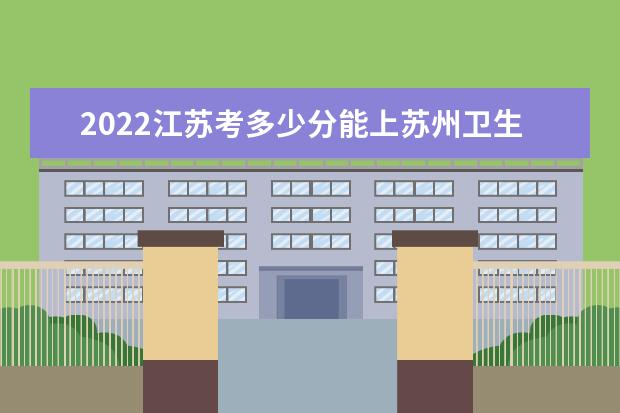 2022江苏考多少分能上苏州卫生